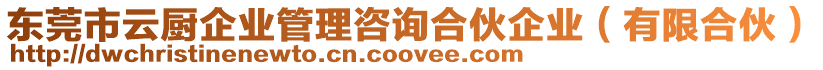 东莞市云厨企业管理咨询合伙企业（有限合伙）
http://dwchristinenewto.cn.coovee.com